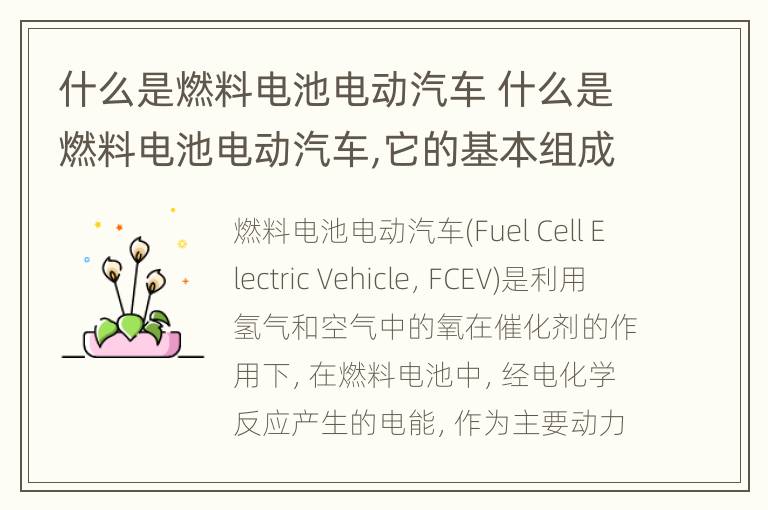 什么是燃料电池电动汽车 什么是燃料电池电动汽车,它的基本组成

燃料电池电动汽车(Fuel Cell Electric Vehicle, FCEV)是利用氢气和空气中的氧在催化剂的作用下, 在燃料电池中, 经电化学反应产生的电能, 作为主要动力